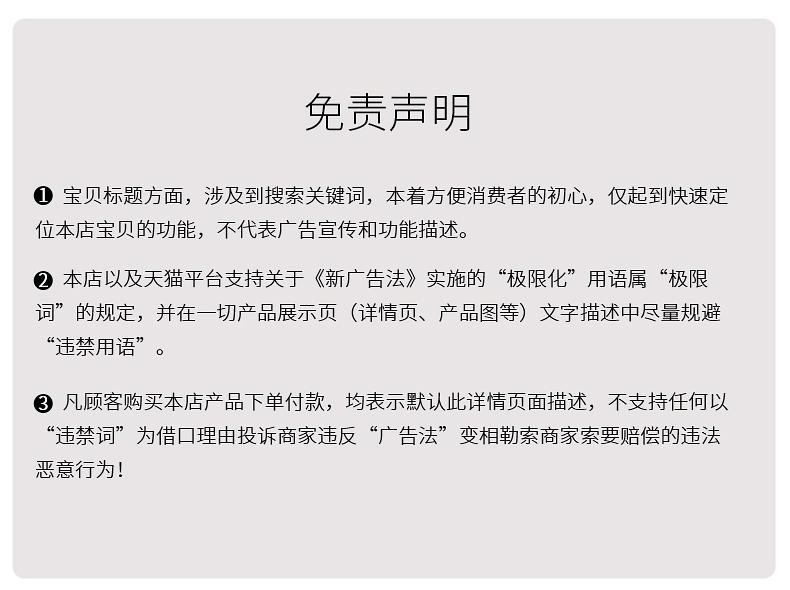 免责声明

❶ 宝贝标题方面，涉及到搜索关键词，本着方便消费者的初心，仅起到快速定位本店宝贝的功能，不代表广告宣传和功能描述。

❷ 本店以及天猫平台支持关于《新广告法》实施的“极限化”用语属“极限词”的规定，并在一切产品展示页（详情页、产品图等）文字描述中尽量规避“违禁用语”。

❸ 凡顾客购买本店产品下单付款，均表示默认此详情页面描述，不支持任何以“违禁词”为借口理由投诉商家违反“广告法”变相勒索商家索要赔偿的违法恶意行为！